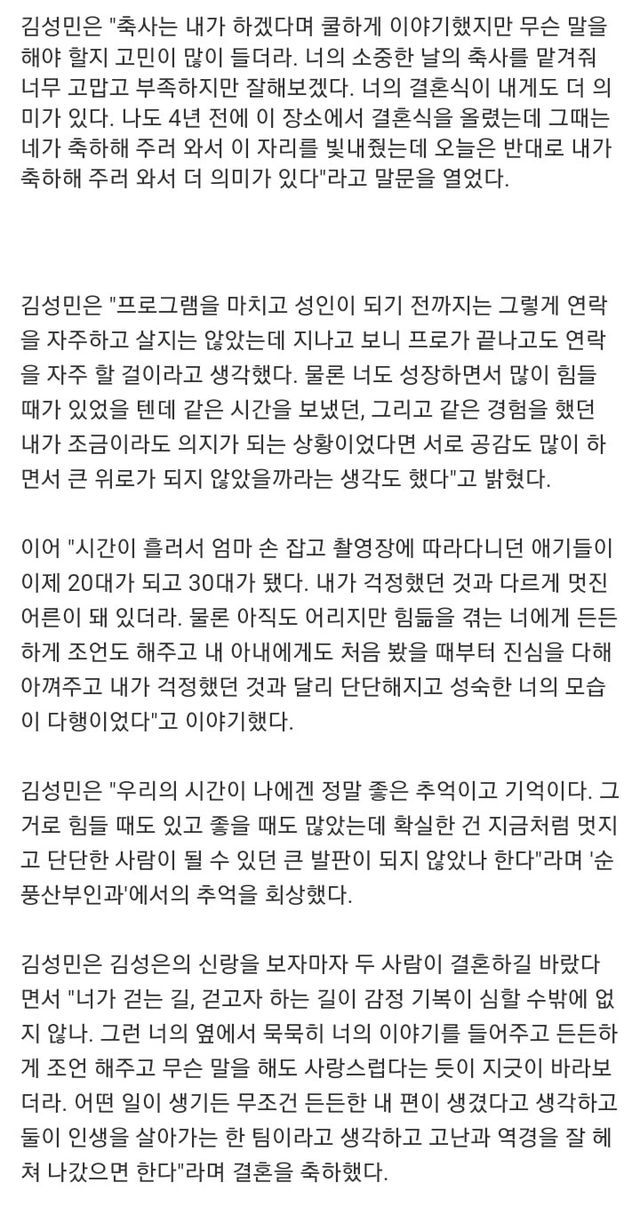 김성민은 "축사는 내가 하겠다며 쿨하게 이야기했지만 무슨 말을 해야 할지 고민이 많이 들더라. 너의 소중한 날의 축사를 맡겨줘 너무 고맙고 부족하지만 잘해보겠다. 너의 결혼식이 내게도 더 의미가 있다. 나도 4년 전에 이 장소에서 결혼식을 올렸는데 그때는 네가 축하해 주러 와서 이 자리를 빛내줬는데 오늘은 반대로 내가 축하해 주러 와서 더 의미가 있다"라고 말문을 열었다.

김성민은 "프로그램을 마치고 성인이 되기 전까지는 그렇게 연락을 자주하고 살지는 않았는데 지나고 보니 프로가 끝나고도 연락을 자주 할 걸이라고 생각했다. 물론 너도 성장하면서 많이 힘들 때가 있었을 텐데 같은 시간을 보냈던, 그리고 같은 경험을 했던 내가 조금이라도 의지가 되는 상황이었다면 서로 공감도 많이 하면서 큰 위로가 되지 않았을까라는 생각도 했다"고 밝혔다.

이어 "시간이 흘러서 엄마 손 잡고 촬영장에 따라다니던 애기들이 이제 20대가 되고 30대가 됐다. 내가 걱정했던 것과 다르게 멋진 어른이 돼 있더라. 물론 아직도 어리지만 힘듦을 겪는 너에게 든든하게 조언도 해주고 내 아내에게도 처음 봤을 때부터 진심을 다해 아껴주고 내가 걱정했던 것과 달리 단단해지고 성숙한 너의 모습이 다행이었다"고 이야기했다.

김성민은 "우리의 시간이 나에겐 정말 좋은 추억이고 기억이다. 그거로 힘들 때도 있고 좋을 때도 많았는데 확실한 건 지금처럼 멋지고 단단한 사람이 될 수 있던 큰 발판이 되지 않았나 한다"라며 '순풍산부인과'에서의 추억을 회상했다.

김성민은 김성은의 신랑을 보자마자 두 사람이 결혼하길 바랐다면서 "너가 걷는 길, 걷고자 하는 길이 감정 기복이 심할 수밖에 없지 않나. 그런 너의 옆에서 묵묵히 너의 이야기를 들어주고 든든하게 조언 해주고 무슨 말을 해도 사랑스럽다는 듯이 지긋이 바라보더라. 어떤 일이 생기든 무조건 든든한 내 편이 생겼다고 생각하고 둘이 인생을 살아가는 한 팀이라고 생각하고 고난과 역경을 잘 헤쳐 나갔으면 한다"라며 결혼을 축하했다.